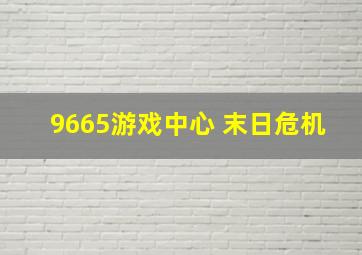 9665游戏中心 末日危机